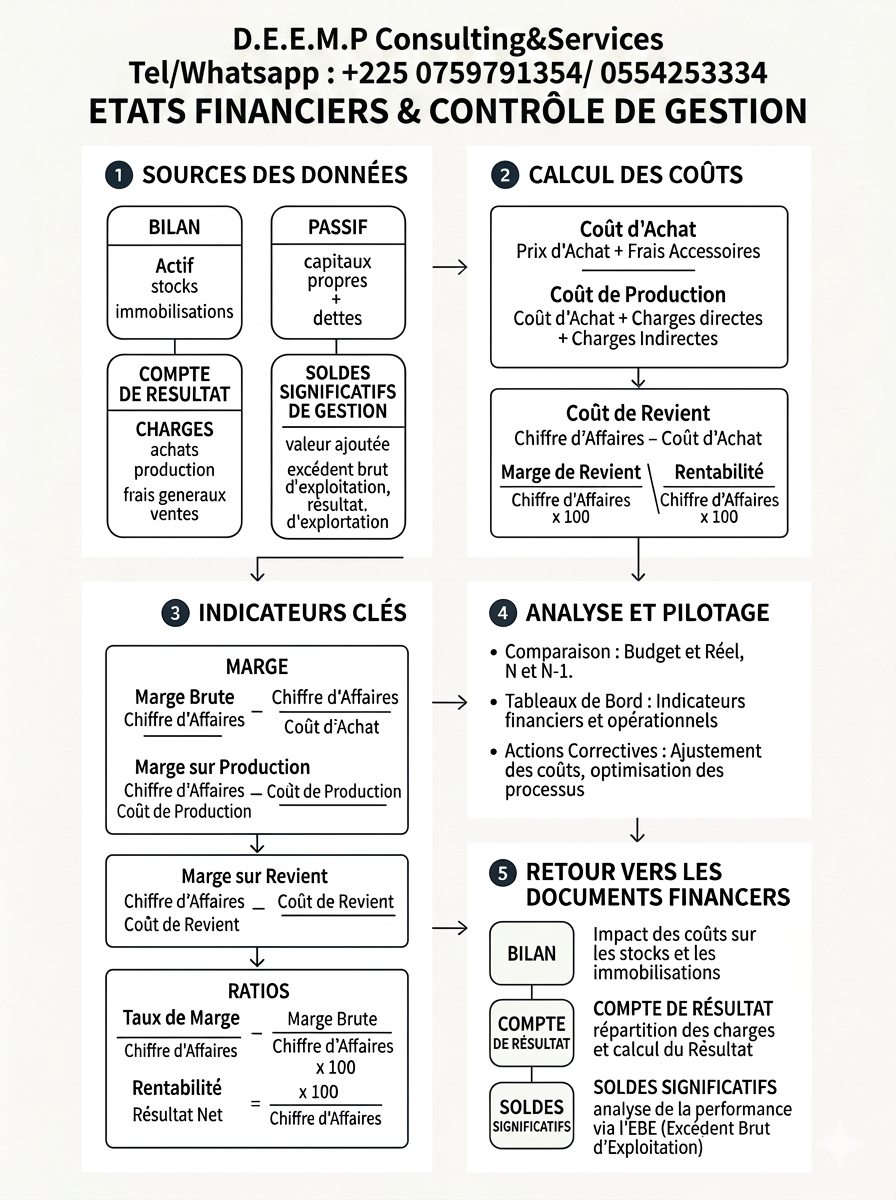 D.E.E.M.P Consulting&Services
Tel/Whatsapp : +225 0759791354/ 0554253334
ETATS FINANCIERS & CONTRÔLE DE GESTION

1 SOURCES DES DONNÉES

BILAN
Actif
stocks
immobilisations

PASSIF
capitaux propres
+
dettes

COMPTE DE RESULTAT
CHARGES
achats
production
frais generaux
ventes

SOLDES SIGNIFICATIFS DE GESTION
valeur ajoutée
excédent brut d'exploitation, résultat. d'explortation

2 CALCUL DES COÛTS

Coût d'Achat
Prix d'Achat + Frais Accessoires

Coût de Production
Coût d'Achat + Charges directes + Charges Indirectes

Coût de Revient
Chiffre d'Affaires – Coût d'Achat

Marge de Revient
Chiffre d'Affaires x 100

Rentabilité
Chiffre d'Affaires x 100

3 INDICATEURS CLÉS

MARGE
Marge Brute
Chiffre d'Affaires – Chiffre d'Affaires
Coût d'Achat

Marge sur Production
Chiffre d'Affaires – Coût de Production
Coût de Production

Marge sur Revient
Chiffre d'Affaires – Coût de Revient
Coût de Revient

RATIOS
Taux de Marge
Chiffre d'Affaires – Marge Brute
Chiffre d'Affaires x 100

Rentabilité
Résultat Net = x 100
Chiffre d'Affaires

4 ANALYSE ET PILOTAGE

• Comparaison : Budget et Réel, N et N-1.
• Tableaux de Bord : Indicateurs financiers et opérationnels
• Actions Correctives : Ajustement des coûts, optimisation des processus

5 RETOUR VERS LES DOCUMENTS FINANCERS

BILAN
Impact des coûts sur les stocks et les immobilisations

COMPTE DE RÉSULTAT
COMPTE DE RÉSULTAT
répartition des charges et calcul du Résultat

SOLDES SIGNIFICATIFS
SOLDES SIGNIFICATIFS
analyse de la performance via l'EBE (Excédent Brut d'Exploitation)